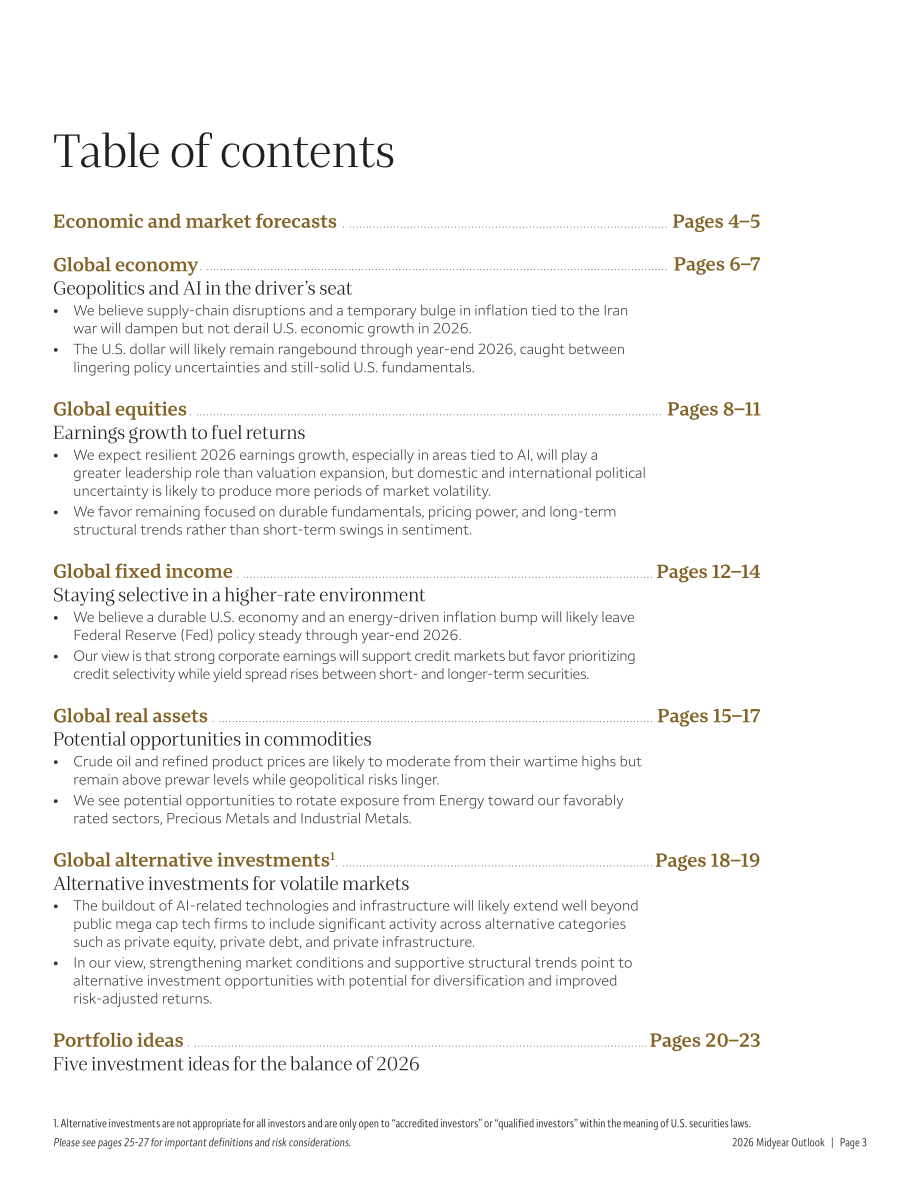 Table of contents

Economic and market forecasts Pages 4–5

Global economy Pages 6–7

Geopolitics and AI in the driver's seat

• We believe supply-chain disruptions and a temporary bulge in inflation tied to the Iran war will dampen but not derail U.S. economic growth in 2026.
• The U.S. dollar will likely remain rangebound through year-end 2026, caught between lingering policy uncertainties and still-solid U.S. fundamentals.

Global equities Pages 8–11

Earnings growth to fuel returns

• We expect resilient 2026 earnings growth, especially in areas tied to AI, will play a greater leadership role than valuation expansion, but domestic and international political uncertainty is likely to produce more periods of market volatility.
• We favor remaining focused on durable fundamentals, pricing power, and long-term structural trends rather than short-term swings in sentiment.

Global fixed income Pages 12–14

Staying selective in a higher-rate environment

• We believe a durable U.S. economy and an energy-driven inflation bump will likely leave Federal Reserve (Fed) policy steady through year-end 2026.
• Our view is that strong corporate earnings will support credit markets but favor prioritizing credit selectivity while yield spread rises between short- and longer-term securities.

Global real assets Pages 15–17

Potential opportunities in commodities

• Crude oil and refined product prices are likely to moderate from their wartime highs but remain above prewar levels while geopolitical risks linger.
• We see potential opportunities to rotate exposure from Energy toward our favorably rated sectors, Precious Metals and Industrial Metals.

Global alternative investments$^{1}$ Pages 18–19

Alternative investments for volatile markets

• The buildout of AI-related technologies and infrastructure will likely extend well beyond public mega cap tech firms to include significant activity across alternative categories such as private equity, private debt, and private infrastructure.
• In our view, strengthening market conditions and supportive structural trends point to alternative investment opportunities with potential for diversification and improved risk-adjusted returns.

Portfolio ideas Pages 20–23

Five investment ideas for the balance of 2026

1. Alternative investments are not appropriate for all investors and are only open to "accredited investors" or "qualified investors" within the meaning of U.S. securities laws.

Please see pages 25-27 for important definitions and risk considerations.

2026 Midyear Outlook | Page 3